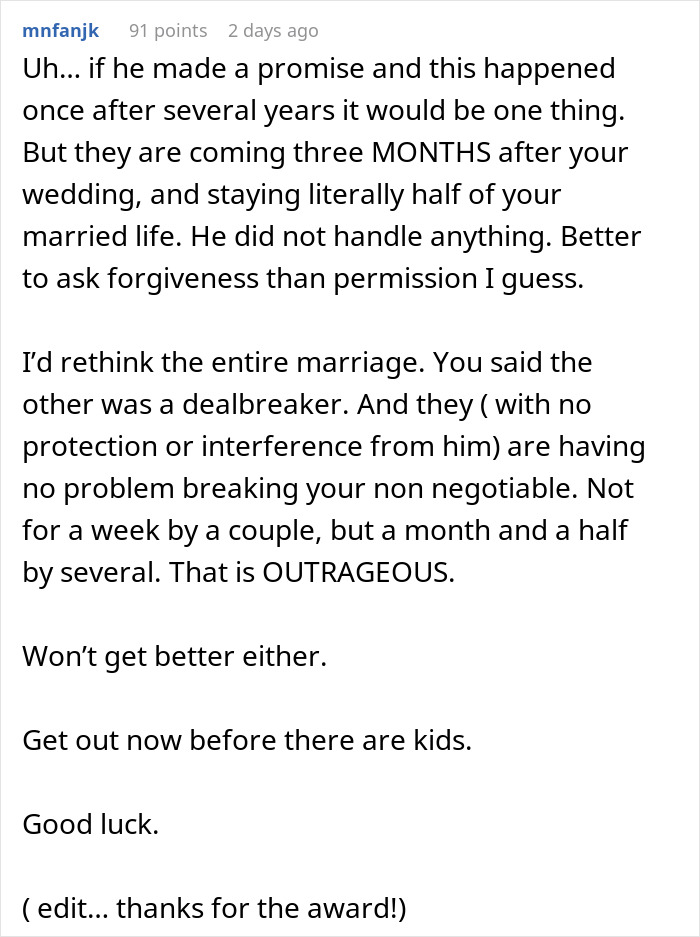 mnfanjk 91 points 2 days ago

Uh… if he made a promise and this happened once after several years it would be one thing. But they are coming three MONTHS after your wedding, and staying literally half of your married life. He did not handle anything. Better to ask forgiveness than permission I guess.

I'd rethink the entire marriage. You said the other was a dealbreaker. And they ( with no protection or interference from him) are having no problem breaking your non negotiable. Not for a week by a couple, but a month and a half by several. That is OUTRAGEOUS.

Won't get better either.

Get out now before there are kids.

Good luck.

( edit… thanks for the award!)